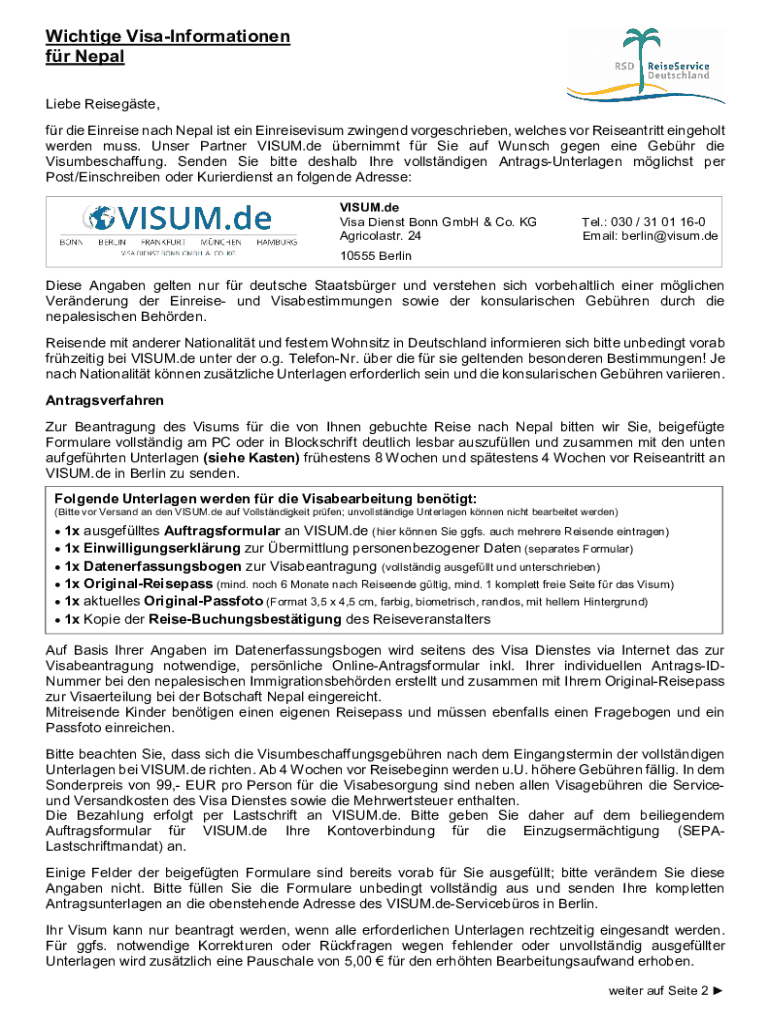 Wichtige Visa-Informationen für Nepal

RSD ReiseService Deutschland

Liebe Reisegäste,

für die Einreise nach Nepal ist ein Einreisevisum zwingend vorgeschrieben, welches vor Reiseantritt eingeholt werden muss. Unser Partner VISUM.de übernimmt für Sie auf Wunsch gegen eine Gebühr die Visumbeschaffung. Senden Sie bitte deshalb Ihre vollständigen Antrags-Unterlagen möglichst per Post/Einschreiben oder Kurierdienst an folgende Adresse:

VISUM.de
BONN BERLIN FRANKFURT MÜNCHEN HAMBURG
VISA DIENST BONN GMBH & CO. KG

VISUM.de
Visa Dienst Bonn GmbH & Co. KG
Agricolastr. 24
10555 Berlin

Tel.: 030 / 31 01 16-0
Email: berlin@visum.de

Diese Angaben gelten nur für deutsche Staatsbürger und verstehen sich vorbehaltlich einer möglichen Veränderung der Einreise- und Visabestimmungen sowie der konsularischen Gebühren durch die nepalesischen Behörden.

Reisende mit anderer Nationalität und festem Wohnsitz in Deutschland informieren sich bitte unbedingt vorab frühzeitig bei VISUM.de unter der o.g. Telefon-Nr. über die für sie geltenden besonderen Bestimmungen! Je nach Nationalität können zusätzliche Unterlagen erforderlich sein und die konsularischen Gebühren variieren.

Antragsverfahren

Zur Beantragung des Visums für die von Ihnen gebuchte Reise nach Nepal bitten wir Sie, beigefügte Formulare vollständig am PC oder in Blockschrift deutlich lesbar auszufüllen und zusammen mit den unten aufgeführten Unterlagen (siehe Kasten) frühestens 8 Wochen und spätestens 4 Wochen vor Reiseantritt an VISUM.de in Berlin zu senden.

Folgende Unterlagen werden für die Visabearbeitung benötigt:
(Bitte vor Versand an den VISUM.de auf Vollständigkeit prüfen; unvollständige Unterlagen können nicht bearbeitet werden)

• 1x ausgefülltes Auftragsformular an VISUM.de (hier können Sie ggfs. auch mehrere Reisende eintragen)
• 1x Einwilligungserklärung zur Übermittlung personenbezogener Daten (separates Formular)
• 1x Datenerfassungsbogen zur Visabeantragung (vollständig ausgefüllt und unterschrieben)
• 1x Original-Reisepass (mind. noch 6 Monate nach Reiseende gültig, mind. 1 komplett freie Seite für das Visum)
• 1x aktuelles Original-Passfoto (Format 3,5 x 4,5 cm, farbig, biometrisch, randlos, mit hellem Hintergrund)
• 1x Kopie der Reise-Buchungsbestätigung des Reiseveranstalters

Auf Basis Ihrer Angaben im Datenerfassungsbogen wird seitens des Visa Dienstes via Internet das zur Visabeantragung notwendige, persönliche Online-Antragsformular inkl. Ihrer individuellen Antrags-ID-Nummer bei den nepalesischen Immigrationsbehörden erstellt und zusammen mit Ihrem Original-Reisepass zur Visaerteilung bei der Botschaft Nepal eingereicht.
Mitreisende Kinder benötigen einen eigenen Reisepass und müssen ebenfalls einen Fragebogen und ein Passfoto einreichen.

Bitte beachten Sie, dass sich die Visumbeschaffungsgebühren nach dem Eingangstermin der vollständigen Unterlagen bei VISUM.de richten. Ab 4 Wochen vor Reisebeginn werden u.U. höhere Gebühren fällig. In dem Sonderpreis von 99,- EUR pro Person für die Visabesorgung sind neben allen Visagebühren die Service- und Versandkosten des Visa Dienstes sowie die Mehrwertsteuer enthalten.
Die Bezahlung erfolgt per Lastschrift an VISUM.de. Bitte geben Sie daher auf dem beiliegendem Auftragsformular für VISUM.de Ihre Kontoverbindung für die Einzugsermächtigung (SEPA-Lastschriftmandat) an.

Einige Felder der beigefügten Formulare sind bereits vorab für Sie ausgefüllt; bitte verändern Sie diese Angaben nicht. Bitte füllen Sie die Formulare unbedingt vollständig aus und senden Ihre kompletten Antragsunterlagen an die obenstehende Adresse des VISUM.de-Servicebüros in Berlin.

Ihr Visum kann nur beantragt werden, wenn alle erforderlichen Unterlagen rechtzeitig eingesandt werden. Für ggfs. notwendige Korrekturen oder Rückfragen wegen fehlender oder unvollständig ausgefüllter Unterlagen wird zusätzlich eine Pauschale von 5,00 € für den erhöhten Bearbeitungsaufwand erhoben.

weiter auf Seite 2 ►